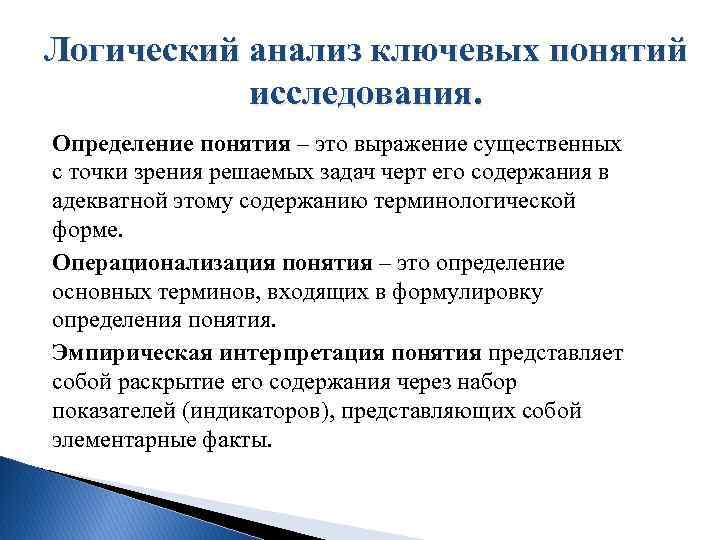 Логический анализ ключевых понятий исследования.

Определение понятия – это выражение существенных с точки зрения решаемых задач черт его содержания в адекватной этому содержанию терминологической форме.

Операционализация понятия – это определение основных терминов, входящих в формулировку определения понятия.

Эмпирическая интерпретация понятия представляет собой раскрытие его содержания через набор показателей (индикаторов), представляющих собой элементарные факты.